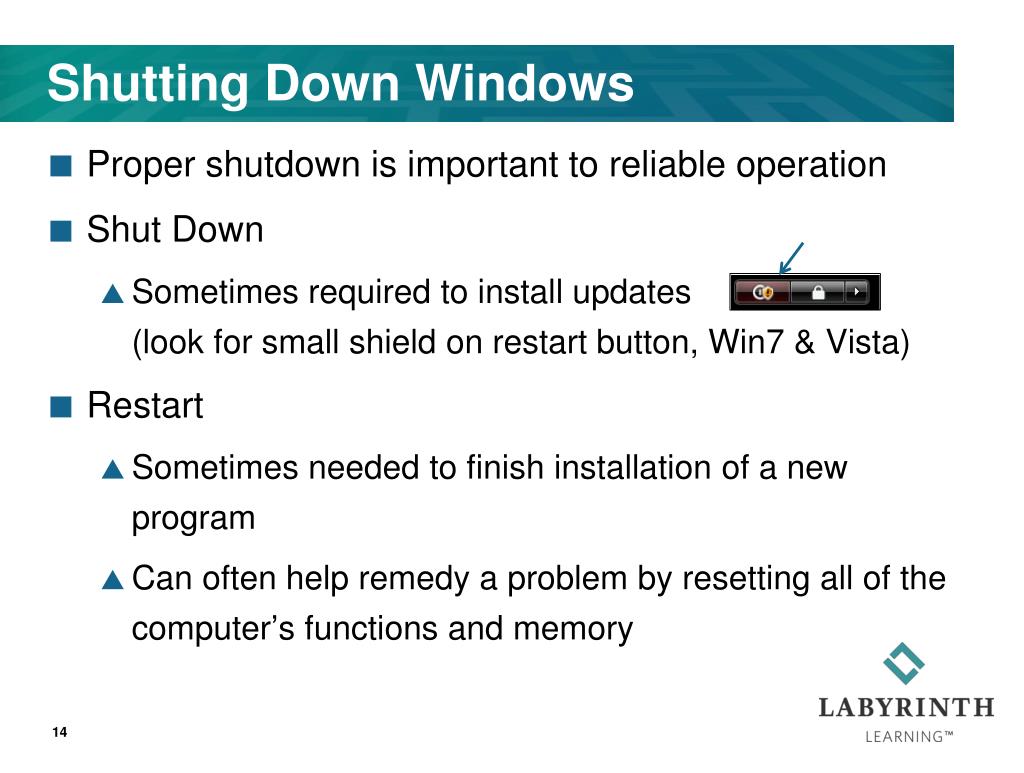 Shutting Down Windows

■ Proper shutdown is important to reliable operation

■ Shut Down

▲ Sometimes required to install updates
(look for small shield on restart button, Win7 & Vista)

■ Restart

▲ Sometimes needed to finish installation of a new program

▲ Can often help remedy a problem by resetting all of the computer's functions and memory

14

LABYRINTH
LEARNING™